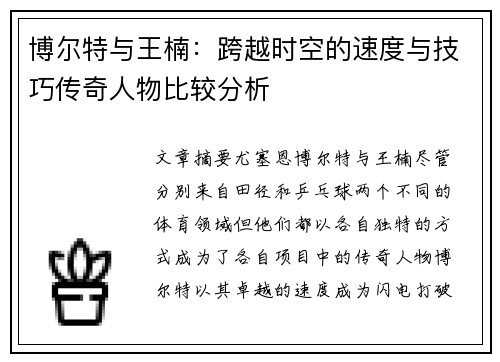 博尔特与王楠：跨越时空的速度与技巧传奇人物比较分析

文章摘要尤塞恩博尔特与王楠尽管分别来自田径和乒乓球两个不同的体育领域但他们都以各自独特的方式成为了各自项目中的传奇人物博尔特以其卓越的速度成为闪电打破